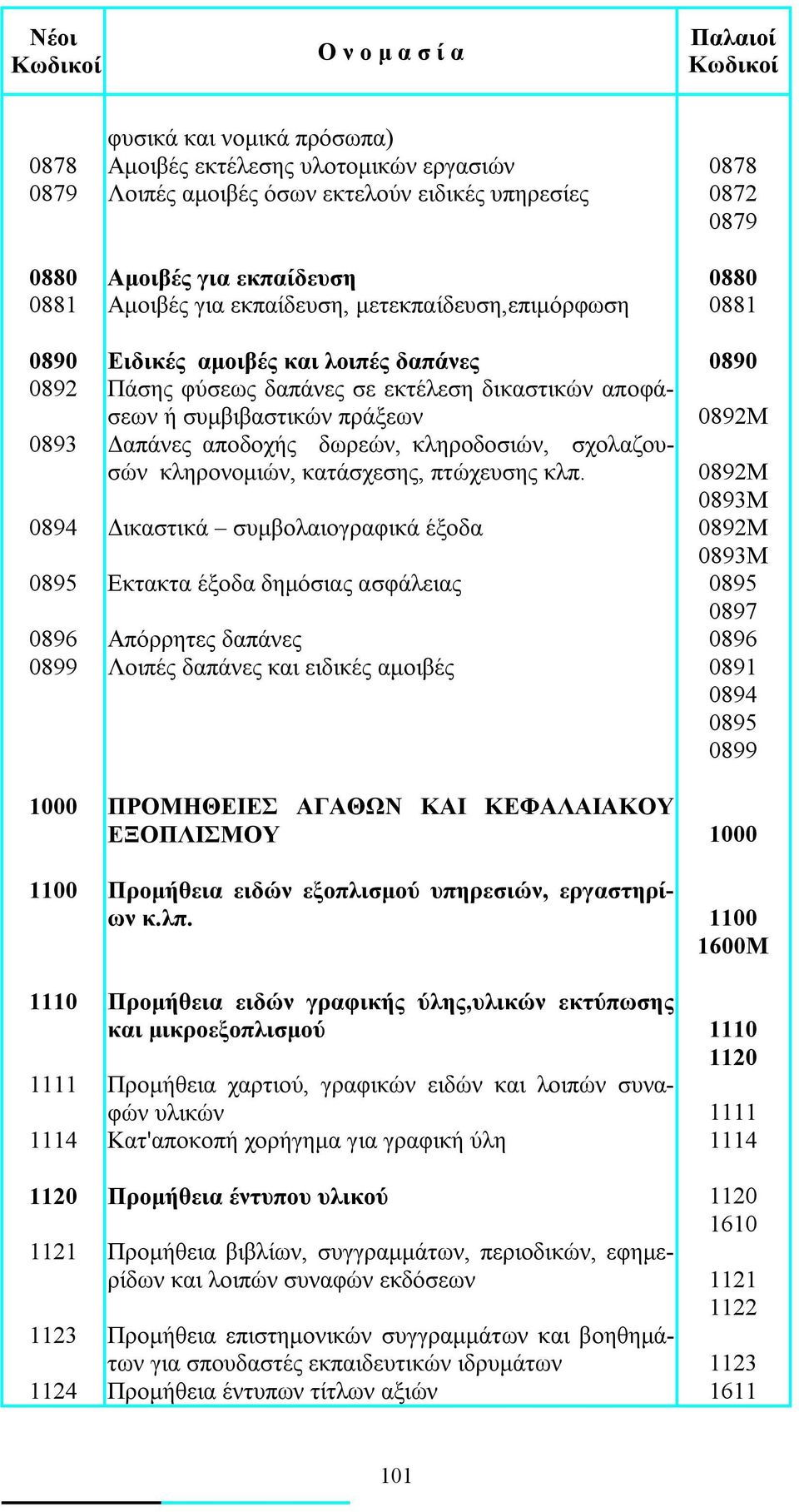 | Νέοι Κωδικοί | Ο ν ο μ α σ ί α | Παλαιοί Κωδικοί |
|---|---|---|
| | φυσικά και νομικά πρόσωπα) | |
| 0878 | Αμοιβές εκτέλεσης υλοτομικών εργασιών | 0878 |
| 0879 | Λοιπές αμοιβές όσων εκτελούν ειδικές υπηρεσίες | 0872 0879 |
| 0880 | Αμοιβές για εκπαίδευση | 0880 |
| 0881 | Αμοιβές για εκπαίδευση, μετεκπαίδευση,επιμόρφωση | 0881 |
| 0890 | Ειδικές αμοιβές και λοιπές δαπάνες | 0890 |
| 0892 | Πάσης φύσεως δαπάνες σε εκτέλεση δικαστικών αποφάσεων ή συμβιβαστικών πράξεων | 0892Μ |
| 0893 | Δαπάνες αποδοχής δωρεών, κληροδοσιών, σχολαζουσών κληρονομιών, κατάσχεσης, πτώχευσης κλπ. | 0892Μ 0893Μ |
| 0894 | Δικαστικά – συμβολαιογραφικά έξοδα | 0892Μ 0893Μ |
| 0895 | Εκτακτα έξοδα δημόσιας ασφάλειας | 0895 0897 |
| 0896 | Απόρρητες δαπάνες | 0896 |
| 0899 | Λοιπές δαπάνες και ειδικές αμοιβές | 0891 0894 0895 0899 |
| 1000 | ΠΡΟΜΗΘΕΙΕΣ ΑΓΑΘΩΝ ΚΑΙ ΚΕΦΑΛΑΙΑΚΟΥ ΕΞΟΠΛΙΣΜΟΥ | 1000 |
| 1100 | Προμήθεια ειδών εξοπλισμού υπηρεσιών, εργαστηρίων κ.λπ. | 1100 1600Μ |
| 1110 | Προμήθεια ειδών γραφικής ύλης,υλικών εκτύπωσης και μικροεξοπλισμού | 1110 1120 |
| 1111 | Προμήθεια χαρτιού, γραφικών ειδών και λοιπών συναφών υλικών | 1111 |
| 1114 | Κατ'αποκοπή χορήγημα για γραφική ύλη | 1114 |
| 1120 | Προμήθεια έντυπου υλικού | 1120 1610 |
| 1121 | Προμήθεια βιβλίων, συγγραμμάτων, περιοδικών, εφημερίδων και λοιπών συναφών εκδόσεων | 1121 1122 |
| 1123 | Προμήθεια επιστημονικών συγγραμμάτων και βοηθημάτων για σπουδαστές εκπαιδευτικών ιδρυμάτων | 1123 |
| 1124 | Προμήθεια έντυπων τίτλων αξιών | 1611 |

101